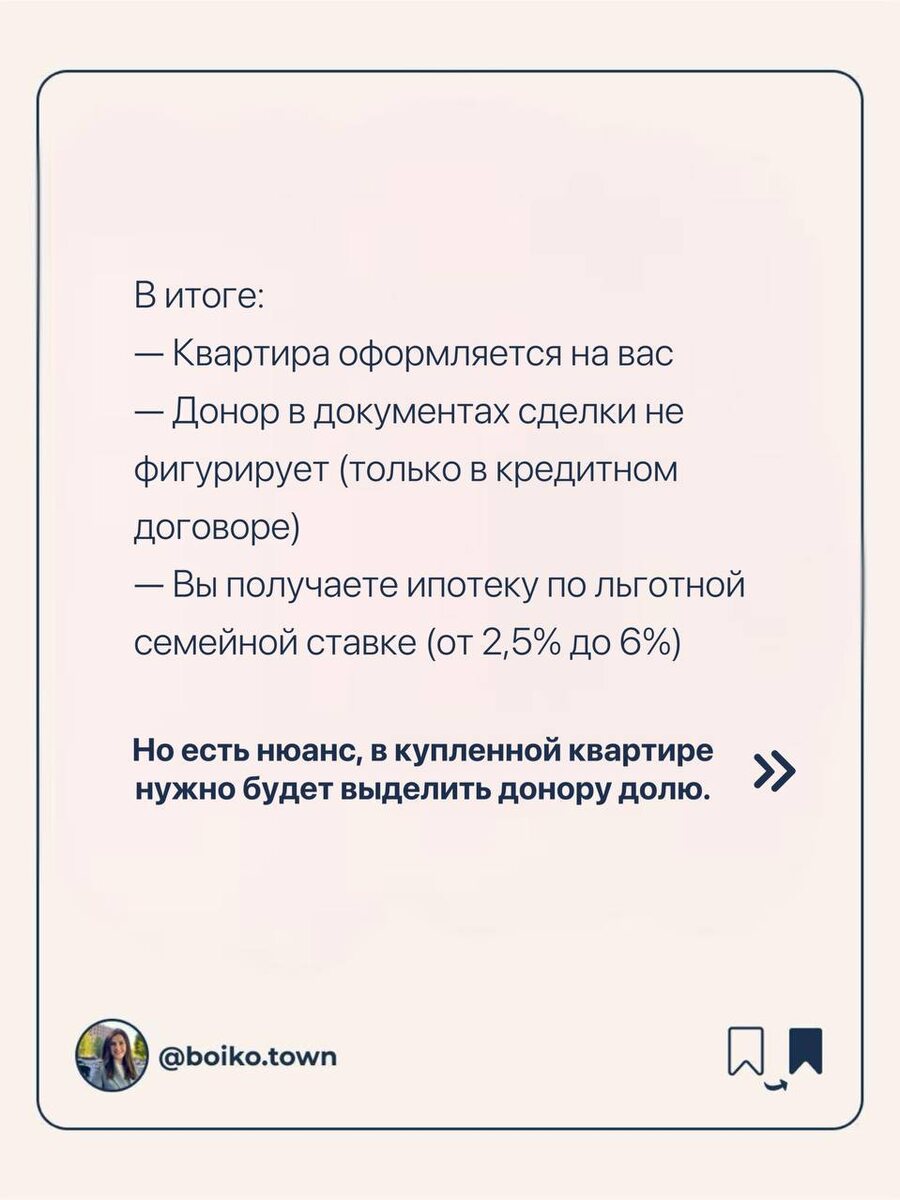 В итоге:
— Квартира оформляется на вас
— Донор в документах сделки не фигурирует (только в кредитном договоре)
— Вы получаете ипотеку по льготной семейной ставке (от 2,5% до 6%)

Но есть нюанс, в купленной квартире нужно будет выделить донору долю.

»

@boiko.town